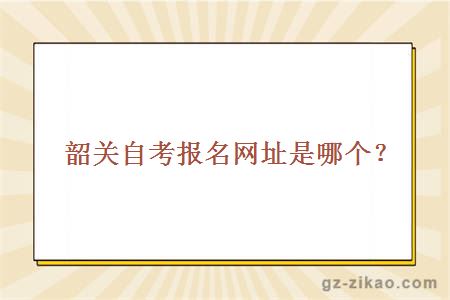 韶关自考报名网址是哪个？

gz-zikao.com